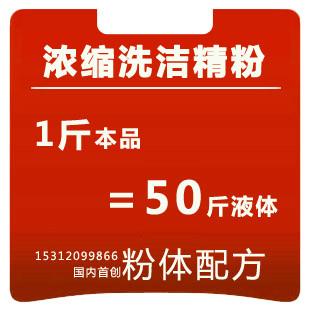 浓缩洗洁精粉

1斤本品

=50斤液体

15312099866
国内首创
粉体配方